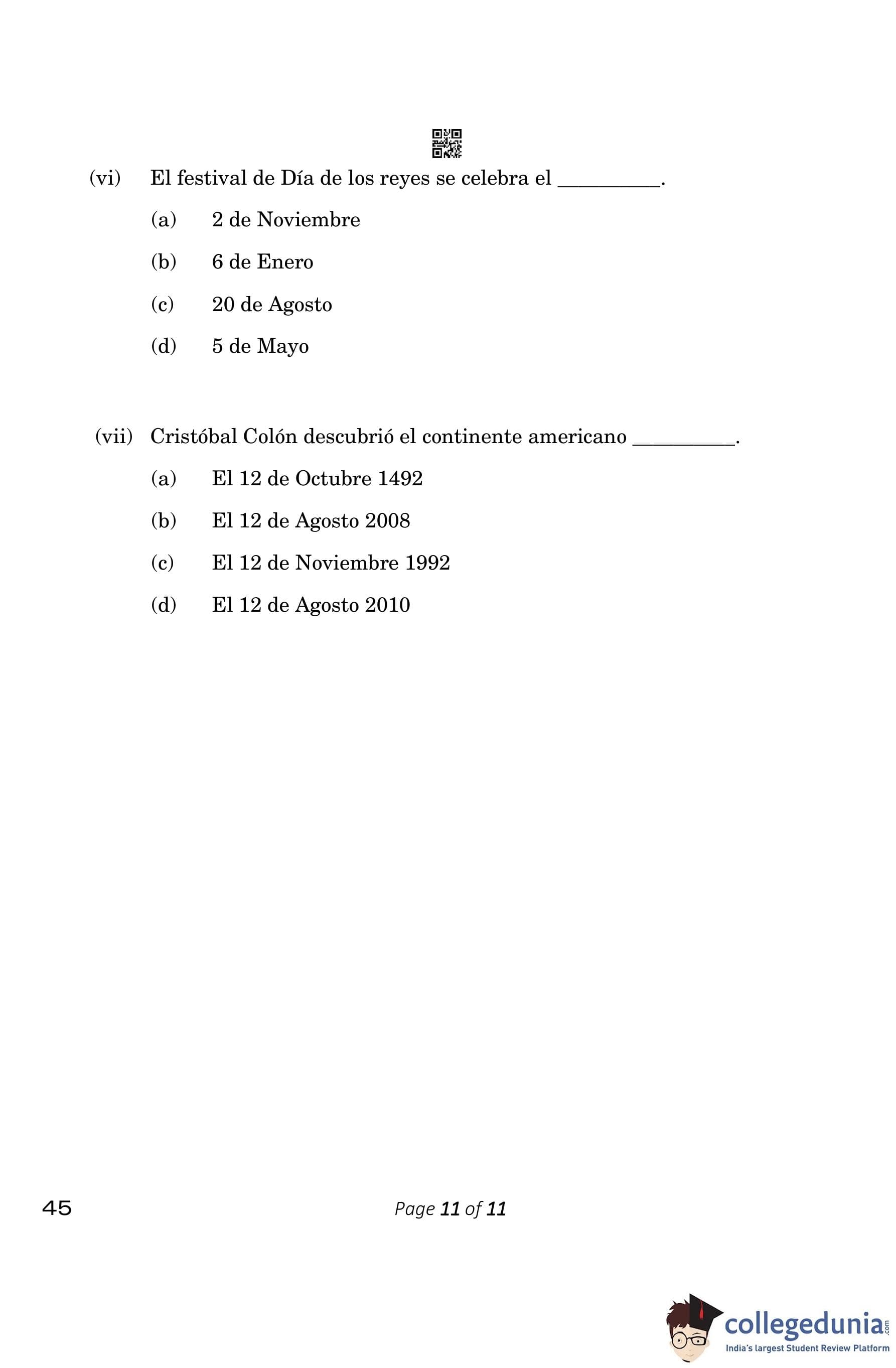 (vi) El festival de Día de los reyes se celebra el __________.

(a) 2 de Noviembre

(b) 6 de Enero

(c) 20 de Agosto

(d) 5 de Mayo

(vii) Cristóbal Colón descubrió el continente americano __________.

(a) El 12 de Octubre 1492

(b) El 12 de Agosto 2008

(c) El 12 de Noviembre 1992

(d) El 12 de Agosto 2010

45

Page 11 of 11

collegedunia.com
India's largest Student Review Platform